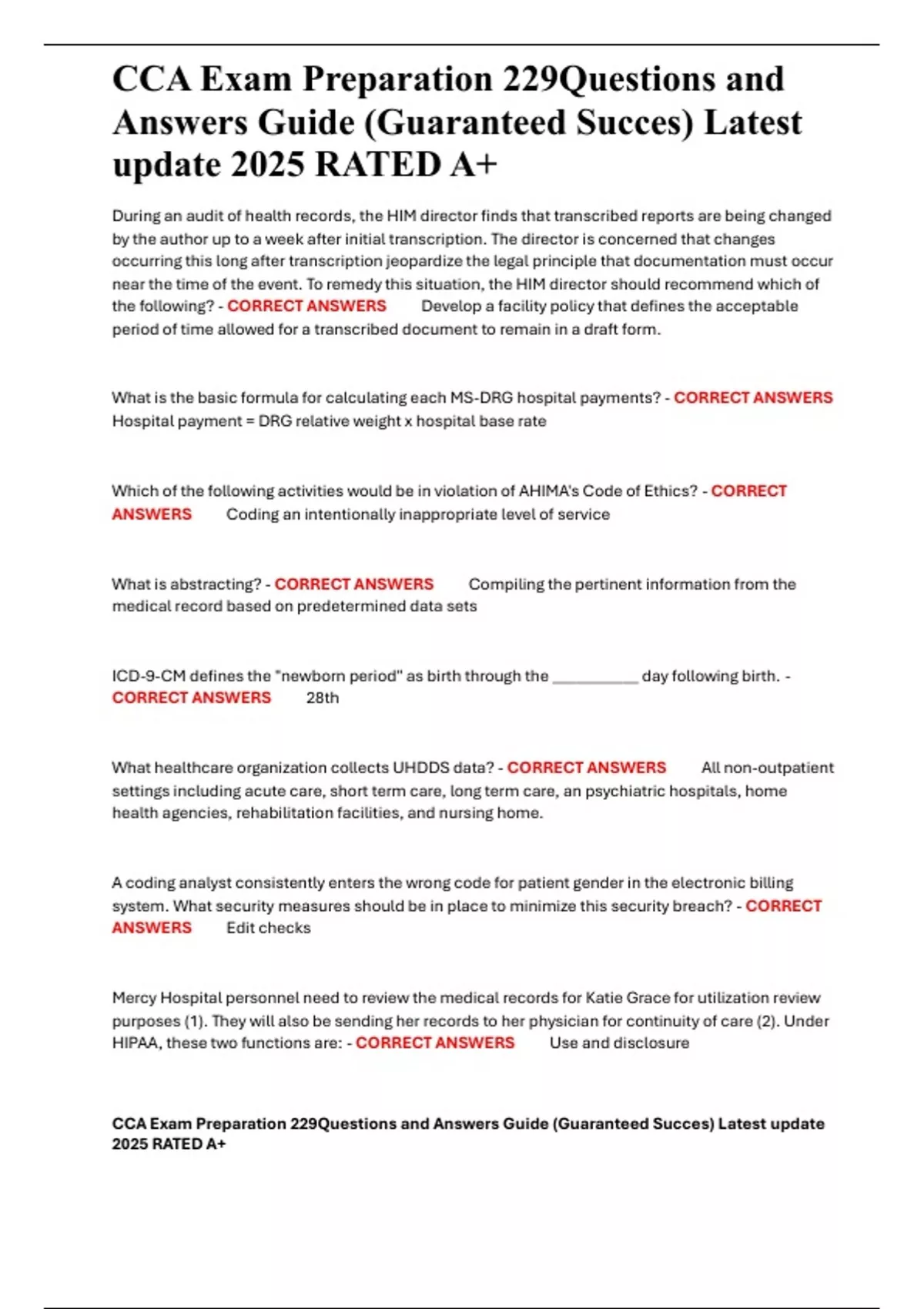 CCA Exam Preparation 229Questions and Answers Guide (Guaranteed Succes) Latest update 2025 RATED A+

During an audit of health records, the HIM director finds that transcribed reports are being changed by the author up to a week after initial transcription. The director is concerned that changes occurring this long after transcription jeopardize the legal principle that documentation must occur near the time of the event. To remedy this situation, the HIM director should recommend which of the following? - CORRECT ANSWERS Develop a facility policy that defines the acceptable period of time allowed for a transcribed document to remain in a draft form.

What is the basic formula for calculating each MS-DRG hospital payments? - CORRECT ANSWERS Hospital payment = DRG relative weight x hospital base rate

Which of the following activities would be in violation of AHIMA's Code of Ethics? - CORRECT ANSWERS Coding an intentionally inappropriate level of service

What is abstracting? - CORRECT ANSWERS Compiling the pertinent information from the medical record based on predetermined data sets

ICD-9-CM defines the "newborn period" as birth through the __________ day following birth. - CORRECT ANSWERS 28th

What healthcare organization collects UHDDS data? - CORRECT ANSWERS All non-outpatient settings including acute care, short term care, long term care, an psychiatric hospitals, home health agencies, rehabilitation facilities, and nursing home.

A coding analyst consistently enters the wrong code for patient gender in the electronic billing system. What security measures should be in place to minimize this security breach? - CORRECT ANSWERS Edit checks

Mercy Hospital personnel need to review the medical records for Katie Grace for utilization review purposes (1). They will also be sending her records to her physician for continuity of care (2). Under HIPAA, these two functions are: - CORRECT ANSWERS Use and disclosure

CCA Exam Preparation 229Questions and Answers Guide (Guaranteed Succes) Latest update 2025 RATED A+